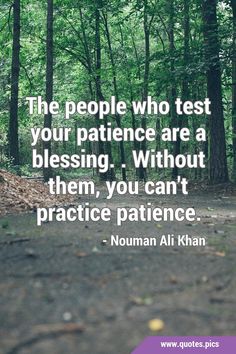 The people who test your patience are a blessing. . Without them, you can't practice patience.

- Nouman Ali Khan

www.quotes.pics